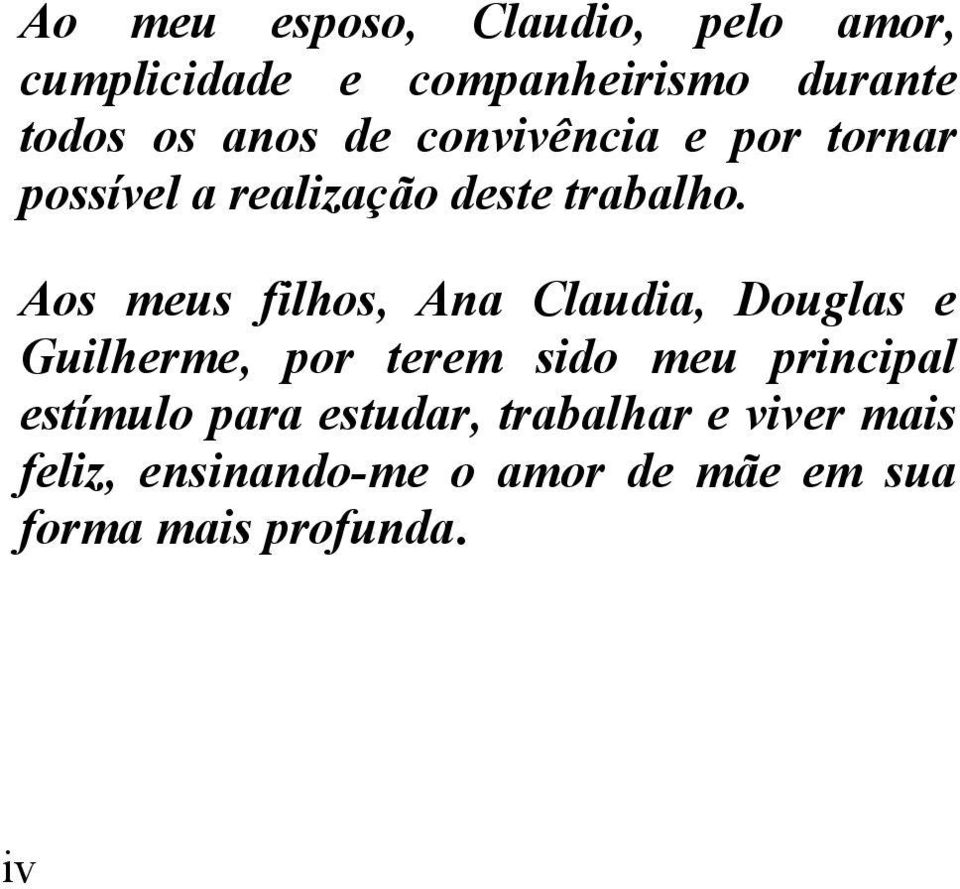 Ao meu esposo, Claudio, pelo amor, cumplicidade e companheirismo durante todos os anos de convivência e por tornar possível a realização deste trabalho.

Aos meus filhos, Ana Claudia, Douglas e Guilherme, por terem sido meu principal estímulo para estudar, trabalhar e viver mais feliz, ensinando-me o amor de mãe em sua forma mais profunda.

iv